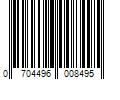 0 704496 008495